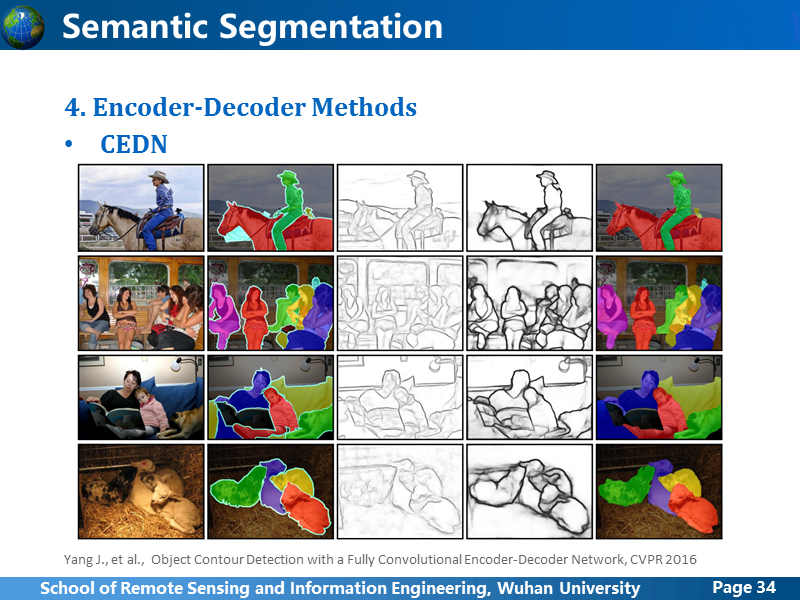 Semantic Segmentation

4. Encoder-Decoder Methods

• CEDN

Yang J., et al., Object Contour Detection with a Fully Convolutional Encoder-Decoder Network, CVPR 2016

School of Remote Sensing and Information Engineering, Wuhan University

Page 34